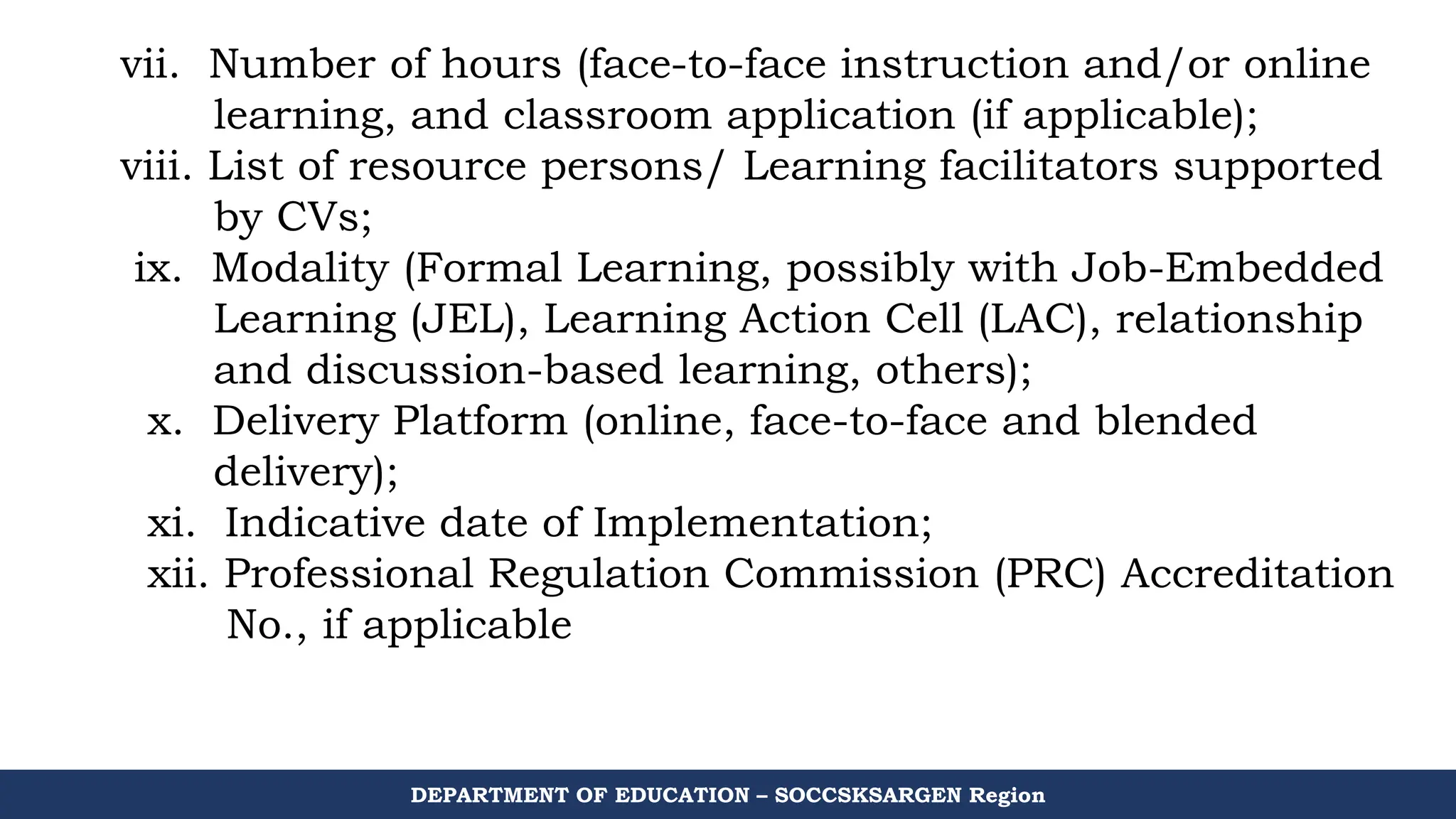 vii. Number of hours (face-to-face instruction and/or online learning, and classroom application (if applicable);
viii. List of resource persons/ Learning facilitators supported by CVs;
ix. Modality (Formal Learning, possibly with Job-Embedded Learning (JEL), Learning Action Cell (LAC), relationship and discussion-based learning, others);
x. Delivery Platform (online, face-to-face and blended delivery);
xi. Indicative date of Implementation;
xii. Professional Regulation Commission (PRC) Accreditation No., if applicable

DEPARTMENT OF EDUCATION – SOCCSKSARGEN Region